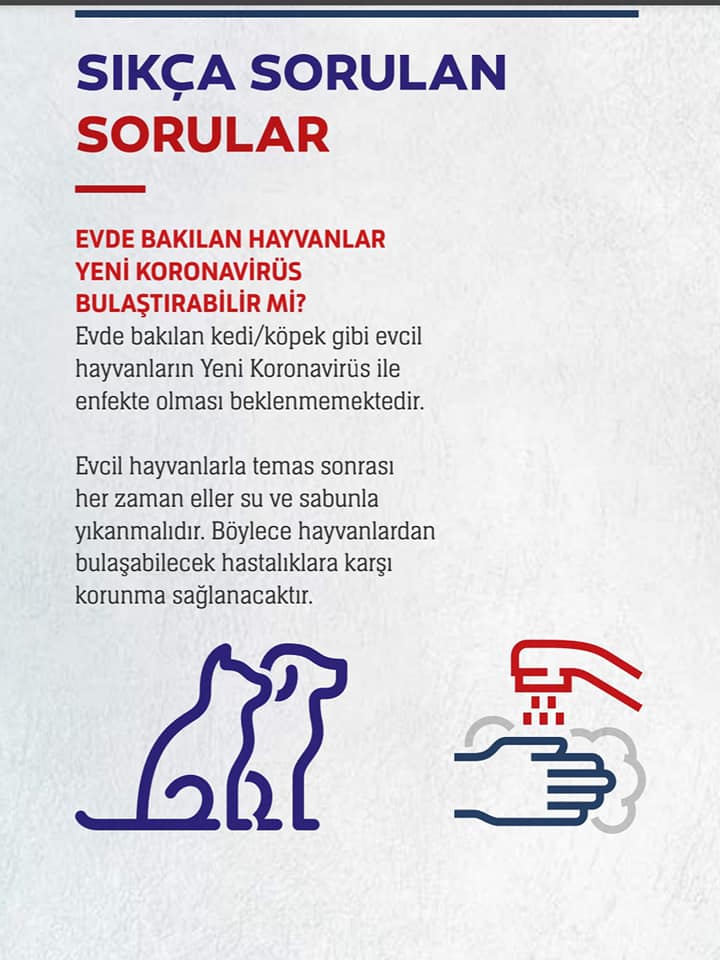 SIKÇA SORULAN SORULAR

EVDE BAKILAN HAYVANLAR YENİ KORONAVİRÜS BULAŞTIRABİLİR Mİ?
Evde bakılan kedi/köpek gibi evcil hayvanların Yeni Koronavirüs ile enfekte olması beklenmemektedir.

Evcil hayvanlarla temas sonrası her zaman eller su ve sabunla yıkanmalıdır. Böylece hayvanlardan bulaşabilecek hastalıklara karşı korunma sağlanacaktır.